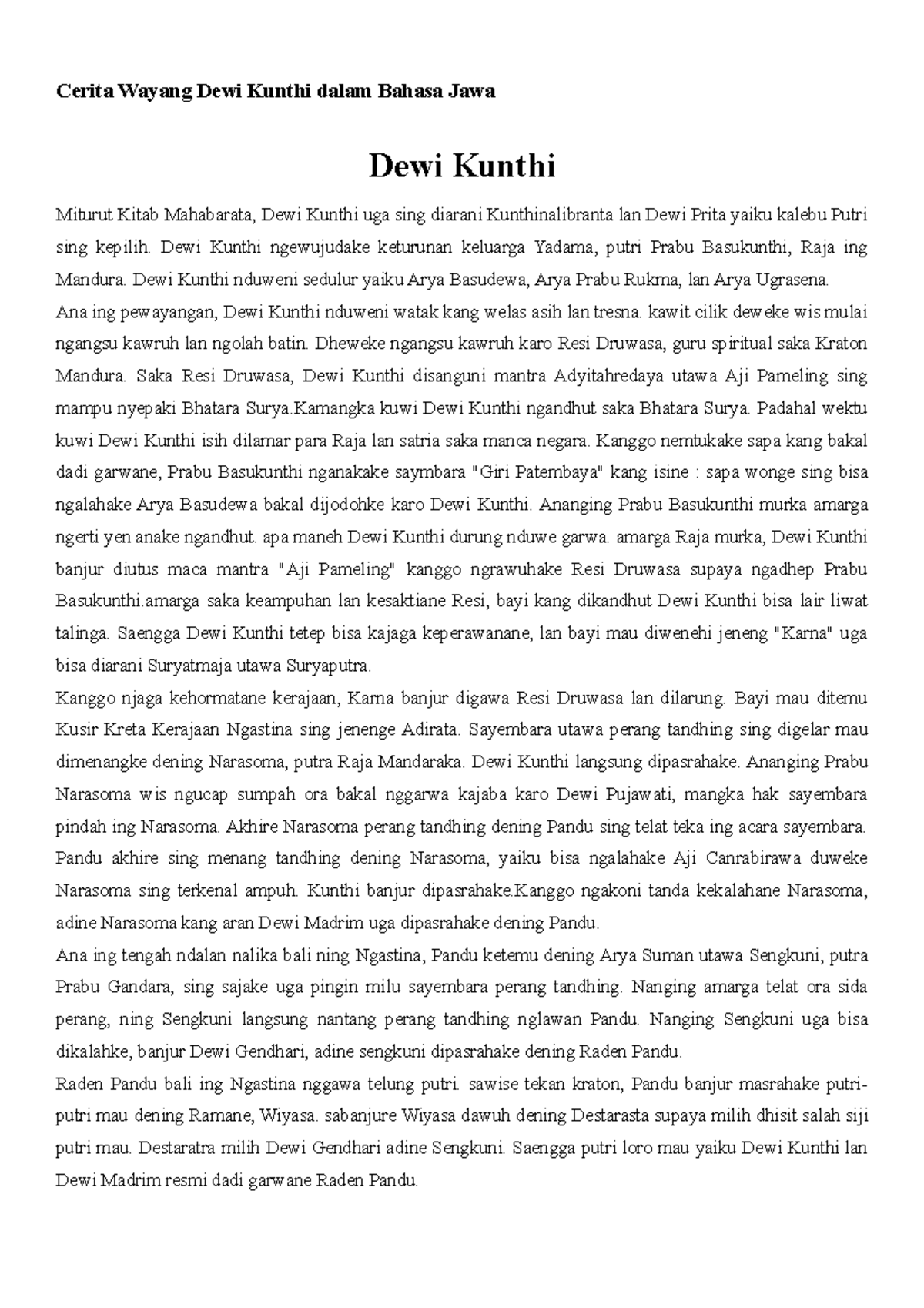 Cerita Wayang Dewi Kunthi dalam Bahasa Jawa

Dewi Kunthi

Miturut Kitab Mahabarata, Dewi Kunthi uga sing diarani Kunthinalibranta lan Dewi Prita yaiku kalebu Putri sing kepilih. Dewi Kunthi ngewujudake keturunan keluarga Yadama, putri Prabu Basukunthi, Raja ing Mandura. Dewi Kunthi nduweni sedulur yaiku Arya Basudewa, Arya Prabu Rukma, lan Arya Ugrasena.

Ana ing pewayangan, Dewi Kunthi nduweni watak kang welas asih lan tresna. kawit cilik deweke wis mulai ngangsu kawruh lan ngolah batin. Dheweke ngangsu kawruh karo Resi Druwasa, guru spiritual saka Kraton Mandura. Saka Resi Druwasa, Dewi Kunthi disanguni mantra Adyitahredaya utawa Aji Pameling sing mampu nyepaki Bhatara Surya.Kamangka kuwi Dewi Kunthi ngandhut saka Bhatara Surya. Padahal wektu kuwi Dewi Kunthi isih dilamar para Raja lan satria saka manca negara. Kanggo nemtukake sapa kang bakal dadi garwane, Prabu Basukunthi nganakake saymbara "Giri Patembaya" kang isine : sapa wonge sing bisa ngalahake Arya Basudewa bakal dijodohke karo Dewi Kunthi. Ananging Prabu Basukunthi murka amarga ngerti yen anake ngandhut. apa maneh Dewi Kunthi durung nduwe garwa. amarga Raja murka, Dewi Kunthi banjur diutus maca mantra "Aji Pameling" kanggo ngrawuhake Resi Druwasa supaya ngadhep Prabu Basukunthi.amarga saka keampuhan lan kesaktiane Resi, bayi kang dikandhut Dewi Kunthi bisa lair liwat talinga. Saengga Dewi Kunthi tetep bisa kajaga keperawanane, lan bayi mau diwenehi jeneng "Karna" uga bisa diarani Suryatmaja utawa Suryaputra.

Kanggo njaga kehormatane kerajaan, Karna banjur digawa Resi Druwasa lan dilarung. Bayi mau ditemu Kusir Kreta Kerajaan Ngastina sing jenenge Adirata. Sayembara utawa perang tandhing sing digelar mau dimenangke dening Narasoma, putra Raja Mandaraka. Dewi Kunthi langsung dipasrahake. Ananging Prabu Narasoma wis ngucap sumpah ora bakal nggarwa kajaba karo Dewi Pujawati, mangka hak sayembara pindah ing Narasoma. Akhire Narasoma perang tandhing dening Pandu sing telat teka ing acara sayembara. Pandu akhire sing menang tandhing dening Narasoma, yaiku bisa ngalahake Aji Canrabirawa duweke Narasoma sing terkenal ampuh. Kunthi banjur dipasrahake.Kanggo ngakoni tanda kekalahane Narasoma, adine Narasoma kang aran Dewi Madrim uga dipasrahake dening Pandu.

Ana ing tengah ndalan nalika bali ning Ngastina, Pandu ketemu dening Arya Suman utawa Sengkuni, putra Prabu Gandara, sing sajake uga pingin milu sayembara perang tandhing. Nanging amarga telat ora sida perang, ning Sengkuni langsung nantang perang tandhing nglawan Pandu. Nanging Sengkuni uga bisa dikalahke, banjur Dewi Gendhari, adine sengkuni dipasrahake dening Raden Pandu.

Raden Pandu bali ing Ngastina nggawa telung putri. sawise tekan kraton, Pandu banjur masrahake putri-putri mau dening Ramane, Wiyasa. sabanjure Wiyasa dawuh dening Destarasta supaya milih dhisit salah siji putri mau. Destaratra milih Dewi Gendhari adine Sengkuni. Saengga putri loro mau yaiku Dewi Kunthi lan Dewi Madrim resmi dadi garwane Raden Pandu.